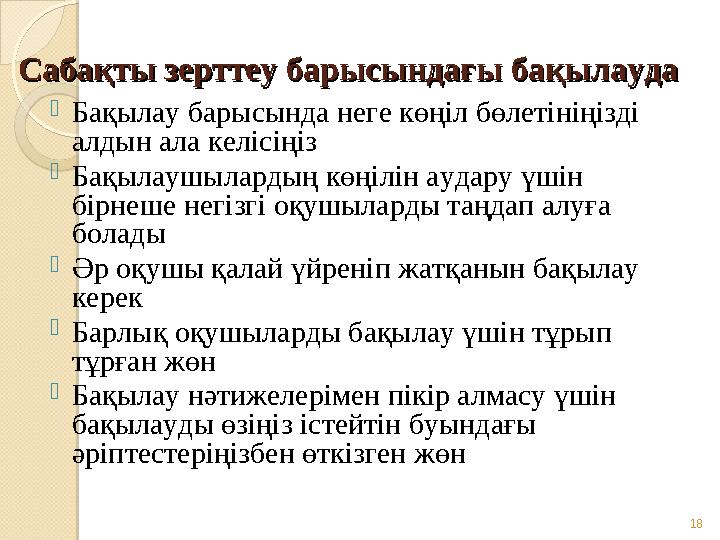 Сабақты зерттеу барысындағы бақылауда

Бақылау барысында неге көңіл бөлетініңізді алдын ала келісіңіз

Бақылаушылардың көңілін аудару үшін бірнеше негізгі оқушыларды таңдап алуға болады

Әр оқушы қалай үйреніп жатқанын бақылау керек

Барлық оқушыларды бақылау үшін тұрып тұрған жөн

Бақылау нәтижелерімен пікір алмасу үшін бақылауды өзіңіз істейтін буындағы әріптестеріңізбен өткізген жөн

18